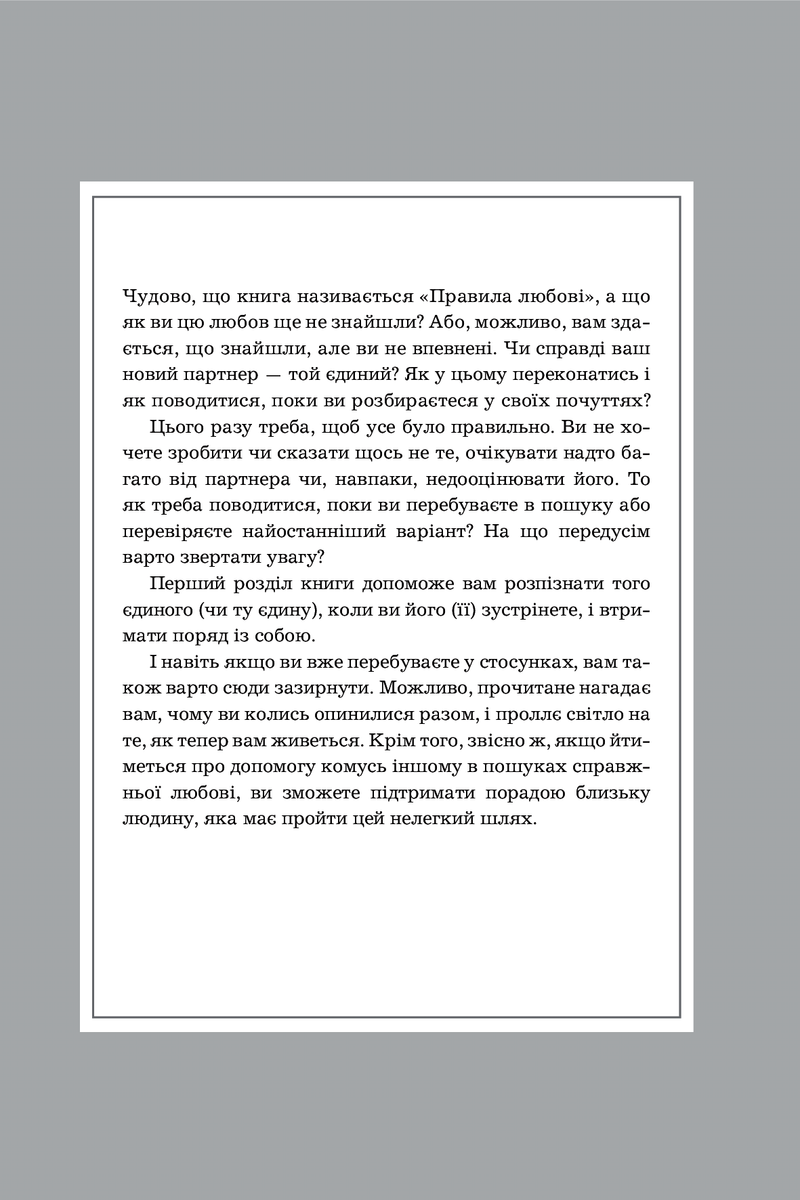 Чудово, що книга називається «Правила любові», а що як ви цю любов ще не знайшли? Або, можливо, вам здається, що знайшли, але ви не впевнені. Чи справді ваш новий партнер — той єдиний? Як у цьому переконатись і як поводитися, поки ви розбираєтеся у своїх почуттях?

Цього разу треба, щоб усе було правильно. Ви не хочете зробити чи сказати щось не те, очікувати надто багато від партнера чи, навпаки, недооцінювати його. То як треба поводитися, поки ви перебуваєте в пошуку або перевіряєте найостанніший варіант? На що передусім варто звертати увагу?

Перший розділ книги допоможе вам розпізнати того єдиного (чи ту єдину), коли ви його (її) зустрінете, і втримати поряд із собою.

І навіть якщо ви вже перебуваєте у стосунках, вам також варто сюди зазирнути. Можливо, прочитане нагадає вам, чому ви колись опинилися разом, і проллє світло на те, як тепер вам живеться. Крім того, звісно ж, якщо йтиметься про допомогу комусь іншому в пошуках справжньої любові, ви зможете підтримати порадою близьку людину, яка має пройти цей нелегкий шлях.